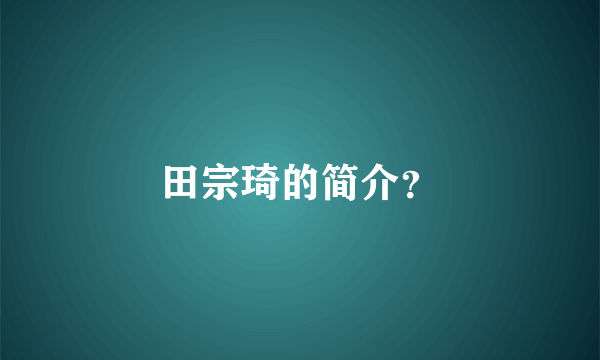 田宗琦的简介?